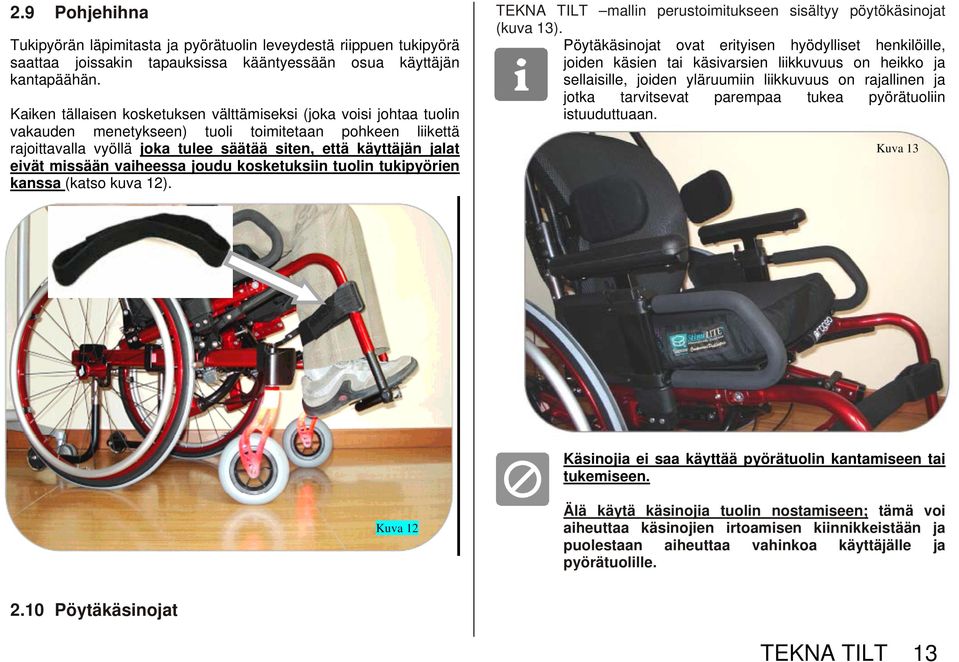 2.9 Pohjehihna

Tukipyörän läpimitasta ja pyörätuolin leveydestä riippuen tukipyörä saattaa joissakin tapauksissa kääntyessään osua käyttäjän kantapäähän.

Kaiken tällaisen kosketuksen välttämiseksi (joka voisi johtaa tuolin vakauden menetykseen) tuoli toimitetaan pohkeen liikettä rajoittavalla vyöllä joka tulee säätää siten, että käyttäjän jalat eivät missään vaiheessa joudu kosketuksiin tuolin tukipyörien kanssa (katso kuva 12).

Kuva 12

2.10 Pöytäkäsinojat

TEKNA TILT –mallin perustoimitukseen sisältyy pöytökäsinojat (kuva 13).

Pöytäkäsinojat ovat erityisen hyödylliset henkilöille, joiden käsien tai käsivarsien liikkuvuus on heikko ja sellaisille, joiden yläruumiin liikkuvuus on rajallinen ja jotka tarvitsevat parempaa tukea pyörätuoliin istuuduttuaan.

Kuva 13

Käsinojia ei saa käyttää pyörätuolin kantamiseen tai tukemiseen.

Älä käytä käsinojia tuolin nostamiseen; tämä voi aiheuttaa käsinojien irtoamisen kiinnikkeistään ja puolestaan aiheuttaa vahinkoa käyttäjälle ja pyörätuolille.

TEKNA TILT 13